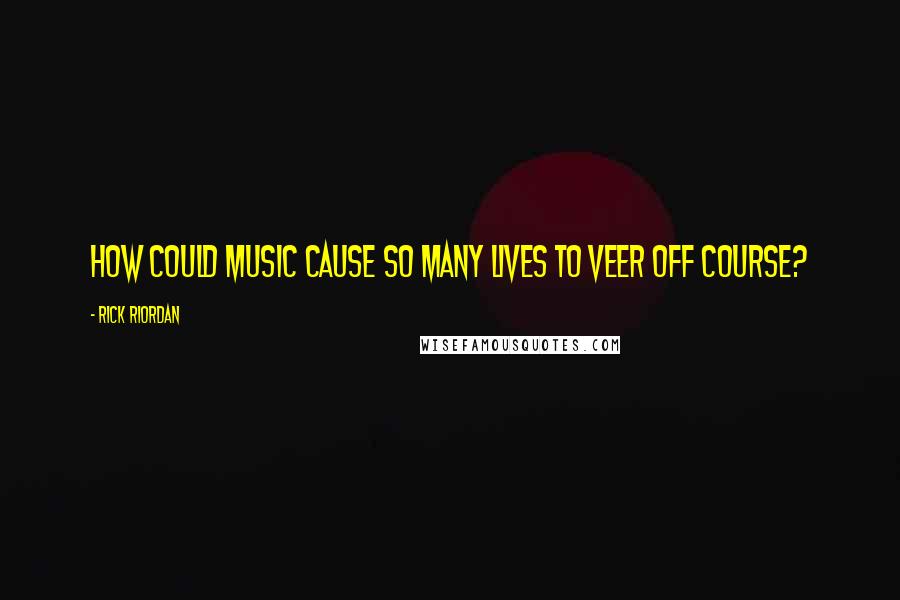 HOW COULD MUSIC CAUSE SO MANY LIVES TO VEER OFF COURSE?

- RICK RIORDAN

WISEFAMOUSQUOTES.COM